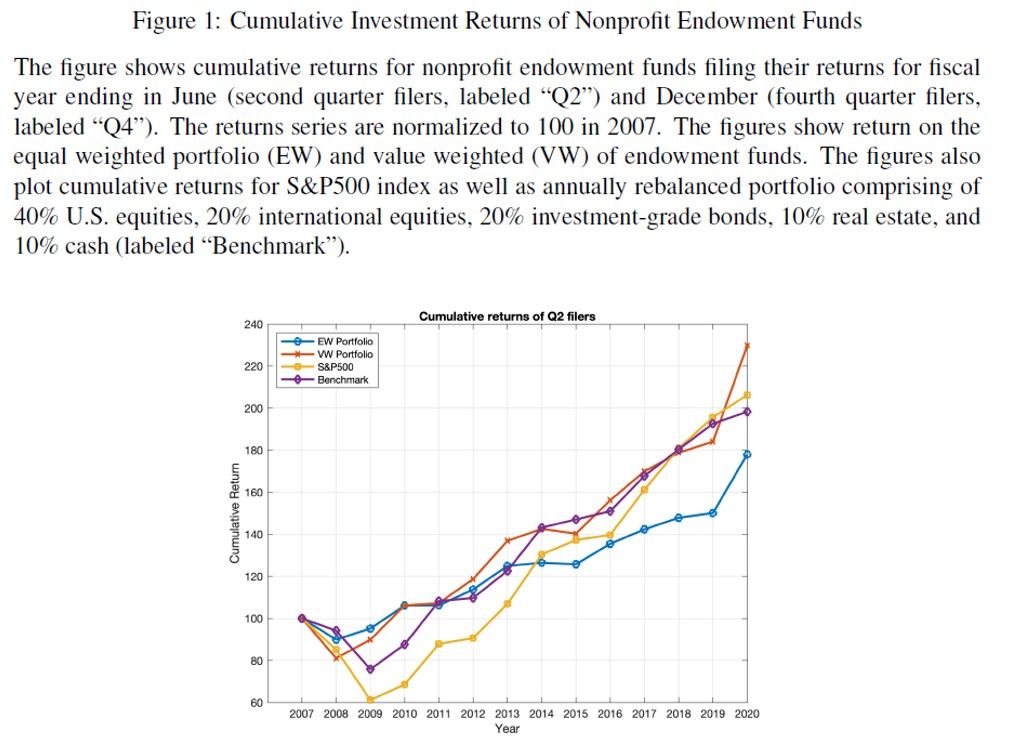 Figure 1: Cumulative Investment Returns of Nonprofit Endowment Funds

The figure shows cumulative returns for nonprofit endowment funds filing their returns for fiscal year ending in June (second quarter filers, labeled "Q2") and December (fourth quarter filers, labeled "Q4"). The returns series are normalized to 100 in 2007. The figures show return on the equal weighted portfolio (EW) and value weighted (VW) of endowment funds. The figures also plot cumulative returns for S&P500 index as well as annually rebalanced portfolio comprising of 40% U.S. equities, 20% international equities, 20% investment-grade bonds, 10% real estate, and 10% cash (labeled "Benchmark").

Cumulative returns of Q2 filers

EW Portfolio
VW Portfolio
S&P500
Benchmark

Cumulative Return

240
220
200
180
160
140
120
100
80
60

2007 2008 2009 2010 2011 2012 2013 2014 2015 2016 2017 2018 2019 2020
Year